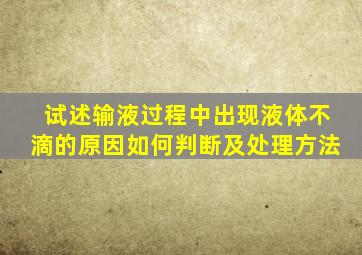 试述输液过程中出现液体不滴的原因如何判断及处理方法